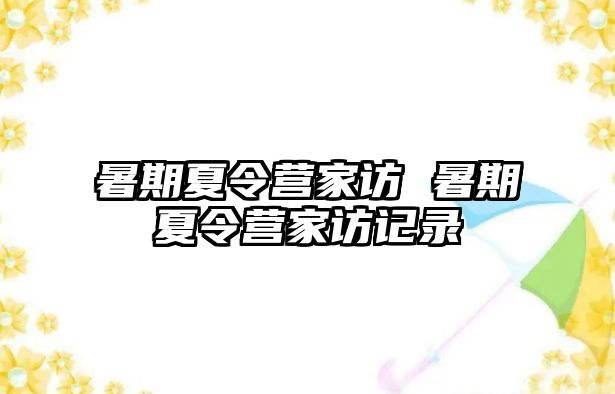 暑期夏令营家访 暑期夏令营家访记录